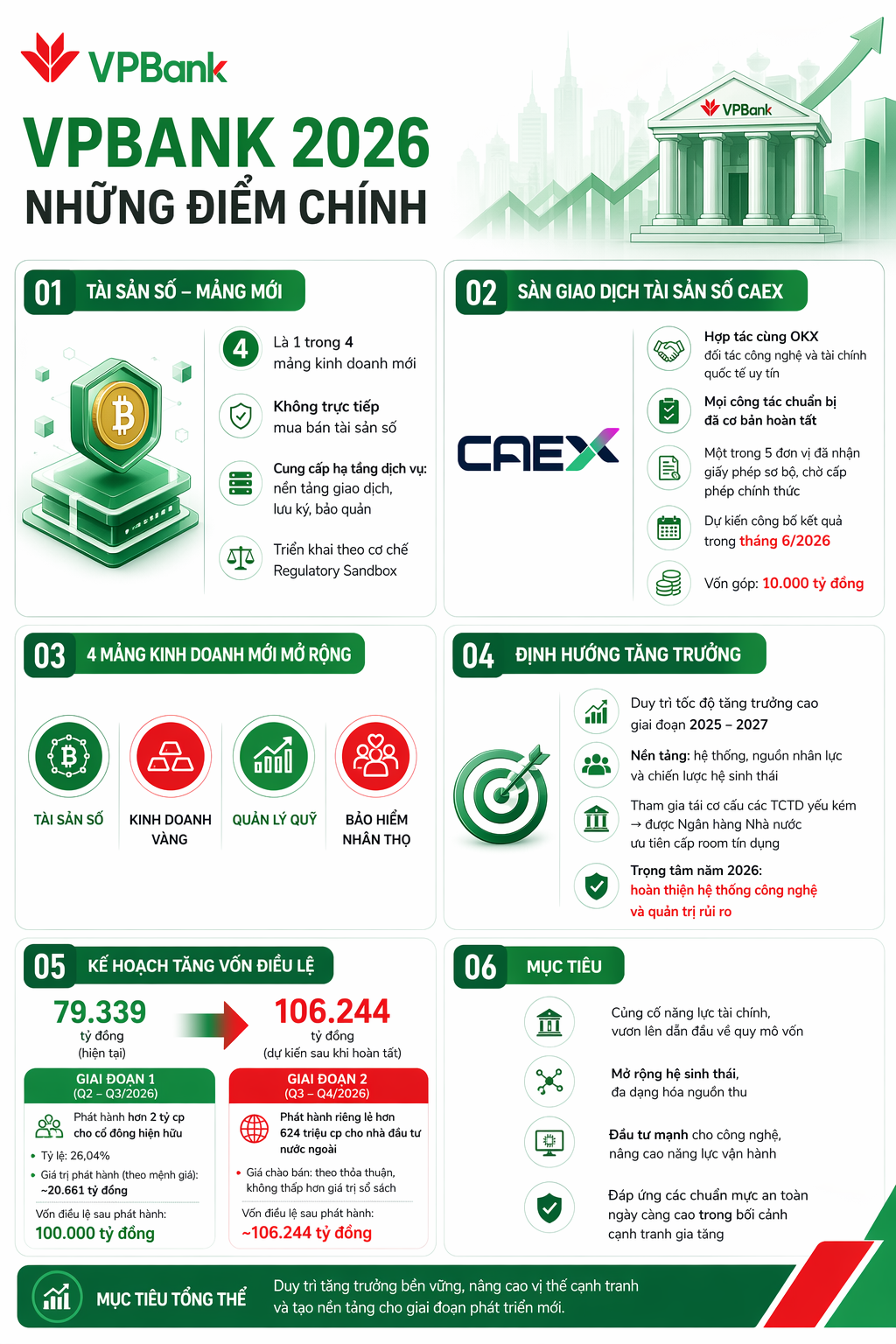 VPBank

VPBANK 2026
NHỮNG ĐIỂM CHÍNH

VPBank

01 TÀI SẢN SỐ – MẢNG MỚI

4 Là 1 trong 4 mảng kinh doanh mới

Không trực tiếp mua bán tài sản số

Cung cấp hạ tầng dịch vụ: nền tảng giao dịch, lưu ký, bảo quản

Triển khai theo cơ chế Regulatory Sandbox

02 SÀN GIAO DỊCH TÀI SẢN SỐ CAEX

CAEX

Hợp tác cùng OKX
đối tác công nghệ và tài chính quốc tế uy tín

Mọi công tác chuẩn bị đã cơ bản hoàn tất

Một trong 5 đơn vị đã nhận giấy phép sơ bộ, chờ cấp phép chính thức

Dự kiến công bố kết quả trong tháng 6/2026

Vốn góp: 10.000 tỷ đồng

03 4 MẢNG KINH DOANH MỚI MỞ RỘNG

TÀI SẢN SỐ

KINH DOANH VÀNG

QUẢN LÝ QUỸ

BẢO HIỂM NHÂN THỌ

04 ĐỊNH HƯỚNG TĂNG TRƯỞNG

Duy trì tốc độ tăng trưởng cao giai đoạn 2025 – 2027

Nền tảng: hệ thống, nguồn nhân lực và chiến lược hệ sinh thái

Tham gia tái cơ cấu các TCTD yếu kém → được Ngân hàng Nhà nước ưu tiên cấp room tín dụng

Trọng tâm năm 2026:
hoàn thiện hệ thống công nghệ và quản trị rủi ro

05 KẾ HOẠCH TĂNG VỐN ĐIỀU LỆ

79.339
tỷ đồng
(hiện tại)

106.244
tỷ đồng
(dự kiến sau khi hoàn tất)

GIAI ĐOẠN 1
(Q2 – Q3/2026)

Phát hành hơn 2 tỷ cp cho cổ đông hiện hữu

• Tỷ lệ: 26,04%
• Giá trị phát hành (theo mệnh giá): ~20.661 tỷ đồng

Vốn điều lệ sau phát hành:
100.000 tỷ đồng

GIAI ĐOẠN 2
(Q3 – Q4/2026)

Phát hành riêng lẻ hơn 624 triệu cp cho nhà đầu tư nước ngoài

• Giá chào bán: theo thỏa thuận, không thấp hơn giá trị sổ sách

Vốn điều lệ sau phát hành:
~106.244 tỷ đồng

06 MỤC TIÊU

Củng cố năng lực tài chính, vươn lên dẫn đầu về quy mô vốn

Mở rộng hệ sinh thái, đa dạng hóa nguồn thu

Đầu tư mạnh cho công nghệ, nâng cao năng lực vận hành

Đáp ứng các chuẩn mực an toàn ngày càng cao trong bối cảnh cạnh tranh gia tăng

MỤC TIÊU TỔNG THỂ
Duy trì tăng trưởng bền vững, nâng cao vị thế cạnh tranh và tạo nền tảng cho giai đoạn phát triển mới.